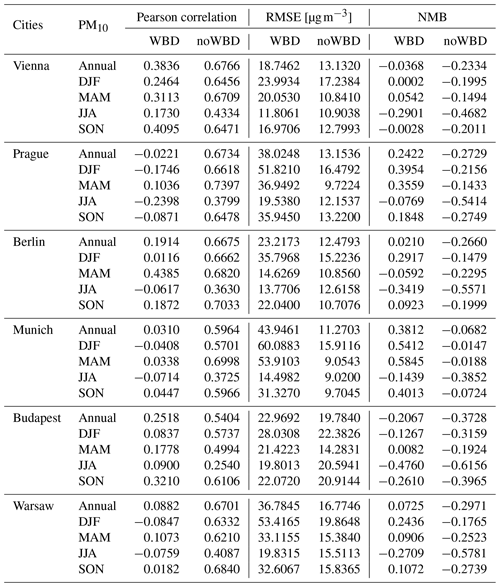 | Cities | $PM_{10}$ | Pearson correlation WBD | Pearson correlation noWBD | RMSE [$\mu g\,m^{-3}$] WBD | RMSE [$\mu g\,m^{-3}$] noWBD | NMB WBD | NMB noWBD |
|---|---|---|---|---|---|---|---|
| Vienna | Annual | 0.3836 | 0.6766 | 18.7462 | 13.1320 | −0.0368 | −0.2334 |
| | DJF | 0.2464 | 0.6456 | 23.9934 | 17.2384 | 0.0002 | −0.1995 |
| | MAM | 0.3113 | 0.6709 | 20.0530 | 10.8410 | 0.0542 | −0.1494 |
| | JJA | 0.1730 | 0.4334 | 11.8061 | 10.9038 | −0.2901 | −0.4682 |
| | SON | 0.4095 | 0.6471 | 16.9706 | 12.7993 | −0.0028 | −0.2011 |
| Prague | Annual | −0.0221 | 0.6734 | 38.0248 | 13.1536 | 0.2422 | −0.2729 |
| | DJF | −0.1746 | 0.6618 | 51.8210 | 16.4792 | 0.3954 | −0.2156 |
| | MAM | 0.1036 | 0.7397 | 36.9492 | 9.7224 | 0.3559 | −0.1433 |
| | JJA | −0.2398 | 0.3799 | 19.5380 | 12.1537 | −0.0769 | −0.5414 |
| | SON | −0.0871 | 0.6478 | 35.9450 | 13.2200 | 0.1848 | −0.2749 |
| Berlin | Annual | 0.1914 | 0.6675 | 23.2173 | 12.4793 | 0.0210 | −0.2660 |
| | DJF | 0.0116 | 0.6662 | 35.7968 | 15.2236 | 0.2917 | −0.1479 |
| | MAM | 0.4385 | 0.6820 | 14.6269 | 10.8560 | −0.0592 | −0.2295 |
| | JJA | −0.0617 | 0.3630 | 13.7706 | 12.6158 | −0.3419 | −0.5571 |
| | SON | 0.1872 | 0.7033 | 22.0400 | 10.7076 | 0.0923 | −0.1999 |
| Munich | Annual | 0.0310 | 0.5964 | 43.9461 | 11.2703 | 0.3812 | −0.0682 |
| | DJF | −0.0408 | 0.5701 | 60.0883 | 15.9116 | 0.5412 | −0.0147 |
| | MAM | 0.0338 | 0.6998 | 53.9103 | 9.0543 | 0.5845 | −0.0188 |
| | JJA | −0.0714 | 0.3725 | 14.4982 | 9.0200 | −0.1439 | −0.3852 |
| | SON | 0.0447 | 0.5966 | 31.3270 | 9.7045 | 0.4013 | −0.0724 |
| Budapest | Annual | 0.2518 | 0.5404 | 22.9692 | 19.7840 | −0.2067 | −0.3728 |
| | DJF | 0.0837 | 0.5737 | 28.0308 | 22.3826 | −0.1267 | −0.3159 |
| | MAM | 0.1778 | 0.4994 | 21.4223 | 14.2831 | 0.0082 | −0.1924 |
| | JJA | 0.0900 | 0.2540 | 19.8013 | 20.5941 | −0.4760 | −0.6156 |
| | SON | 0.3210 | 0.6106 | 22.0720 | 20.9144 | −0.2610 | −0.3965 |
| Warsaw | Annual | 0.0882 | 0.6701 | 36.7845 | 16.7746 | 0.0725 | −0.2971 |
| | DJF | −0.0847 | 0.6332 | 53.4165 | 19.8648 | 0.2436 | −0.1765 |
| | MAM | 0.1073 | 0.6210 | 33.1155 | 15.3840 | 0.0906 | −0.2523 |
| | JJA | −0.0759 | 0.4087 | 19.8315 | 15.5113 | −0.2709 | −0.5781 |
| | SON | 0.0182 | 0.6840 | 32.6067 | 15.8365 | 0.1072 | −0.2739 |